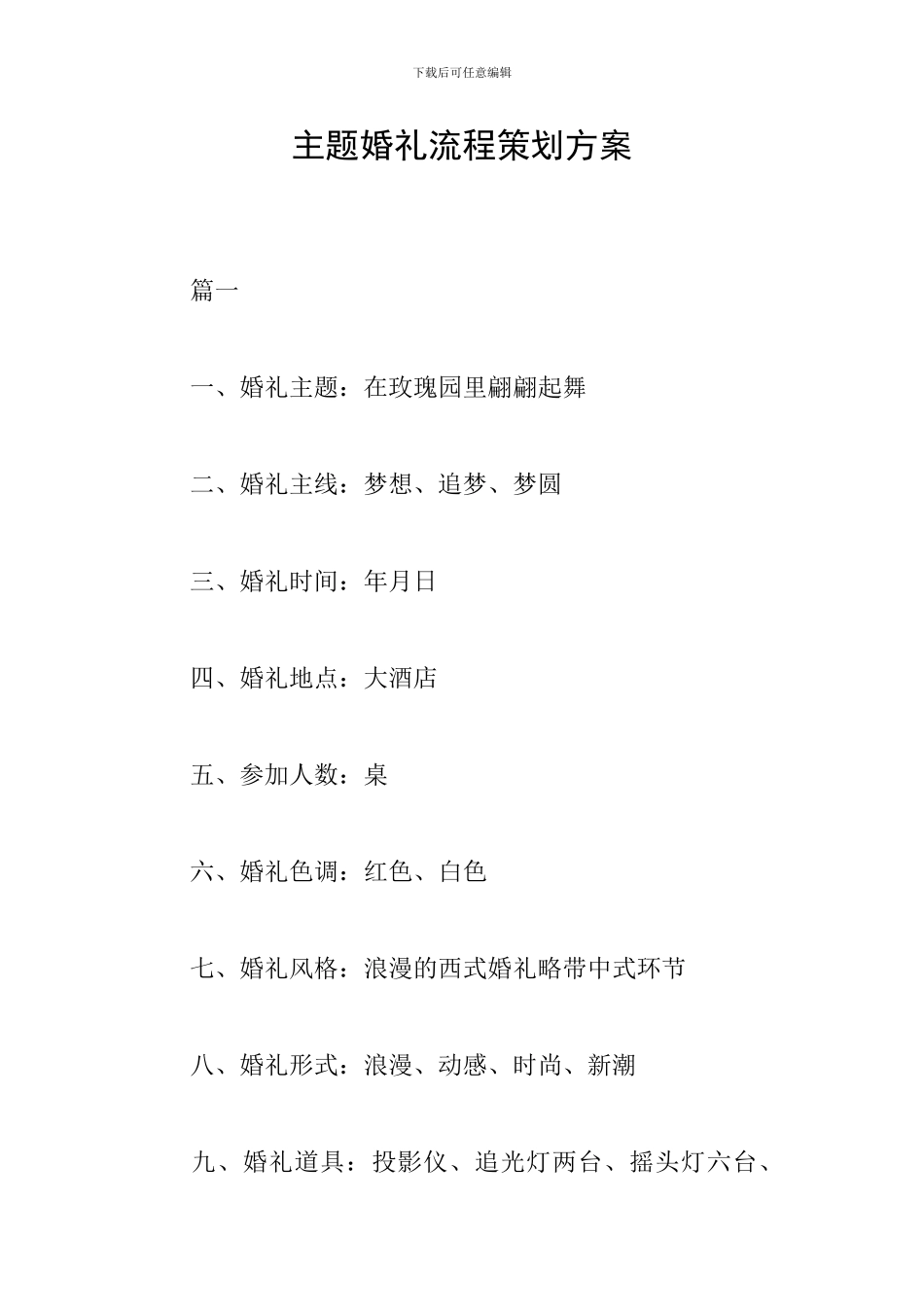 下载后可任意编辑

主题婚礼流程策划方案

篇一

一、婚礼主题：在玫瑰园里翩翩起舞

二、婚礼主线：梦想、追梦、梦圆

三、婚礼时间：年月日

四、婚礼地点：大酒店

五、参加人数：桌

六、婚礼色调：红色、白色

七、婚礼风格：浪漫的西式婚礼略带中式环节

八、婚礼形式：浪漫、动感、时尚、新潮

九、婚礼道具：投影仪、追光灯两台、摇头灯六台、